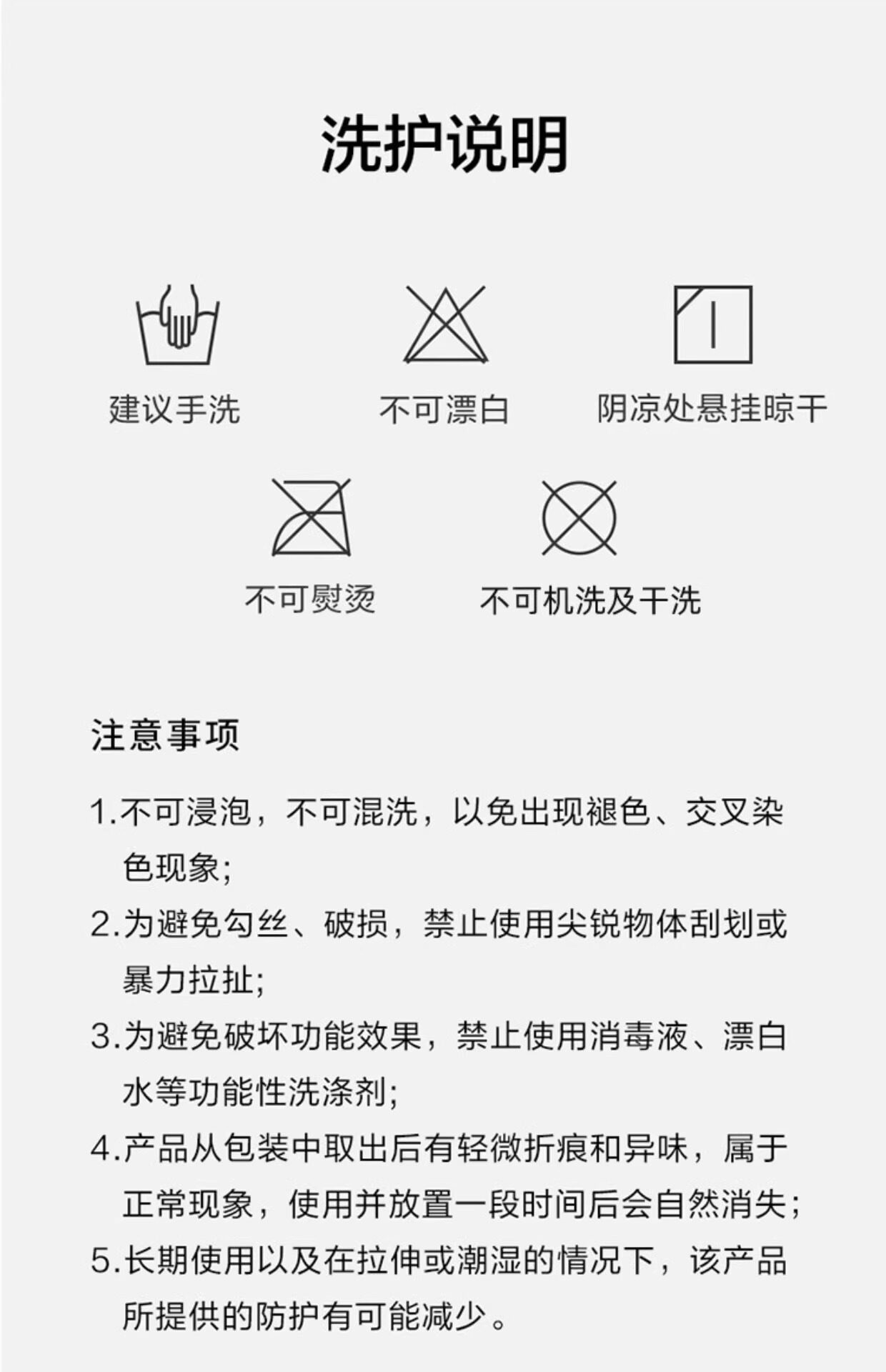 洗护说明

建议手洗

不可漂白

阴凉处悬挂晾干

不可熨烫

不可机洗及干洗

注意事项

1.不可浸泡，不可混洗，以免出现褪色、交叉染色现象;

2.为避免勾丝、破损，禁止使用尖锐物体刮划或暴力拉扯;

3.为避免破坏功能效果，禁止使用消毒液、漂白水等功能性洗涤剂;

4.产品从包装中取出后有轻微折痕和异味，属于正常现象，使用并放置一段时间后会自然消失;

5.长期使用以及在拉伸或潮湿的情况下，该产品所提供的防护有可能减少。